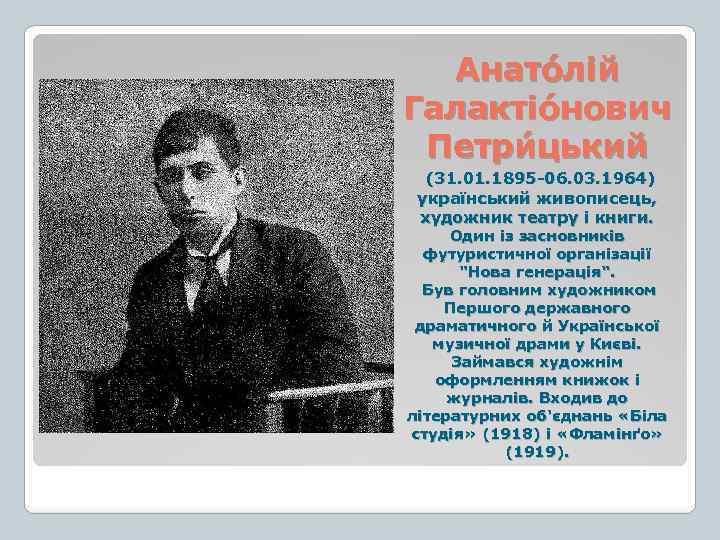 Анато́лій Галактіо́нович Петри́цький

(31.01.1895-06.03.1964) український живописець, художник театру і книги. Один із засновників футуристичної організації "Нова генерація". Був головним художником Першого державного драматичного й Української музичної драми у Києві. Займався художнім оформленням книжок і журналів. Входив до літературних об'єднань «Біла студія» (1918) і «Фламінґо» (1919).